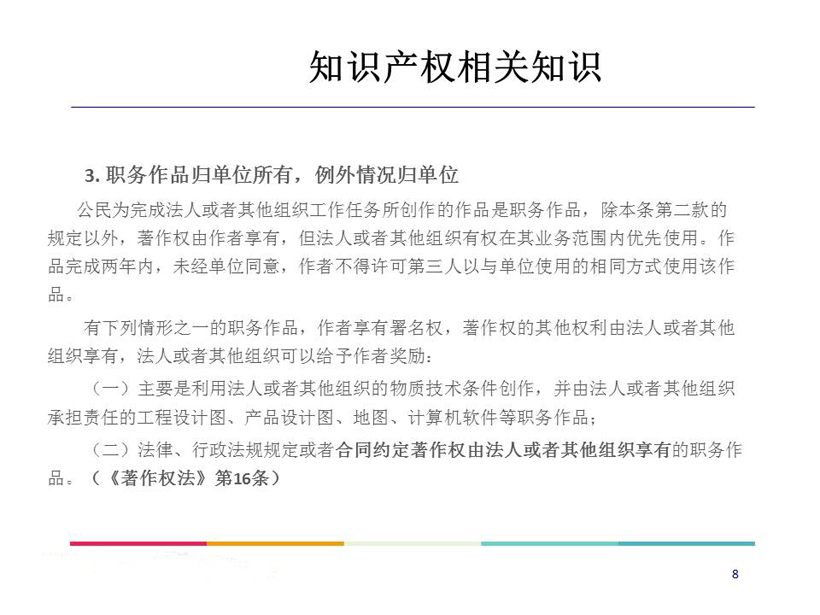 知识产权相关知识

3. 职务作品归单位所有，例外情况归单位

公民为完成法人或者其他组织工作任务所创作的作品是职务作品，除本条第二款的规定以外，著作权由作者享有，但法人或者其他组织有权在其业务范围内优先使用。作品完成两年内，未经单位同意，作者不得许可第三人以与单位使用的相同方式使用该作品。

有下列情形之一的职务作品，作者享有署名权，著作权的其他权利由法人或者其他组织享有，法人或者其他组织可以给予作者奖励：

（一）主要是利用法人或者其他组织的物质技术条件创作，并由法人或者其他组织承担责任的工程设计图、产品设计图、地图、计算机软件等职务作品；

（二）法律、行政法规规定或者合同约定著作权由法人或者其他组织享有的职务作品。（《著作权法》第16条）

8